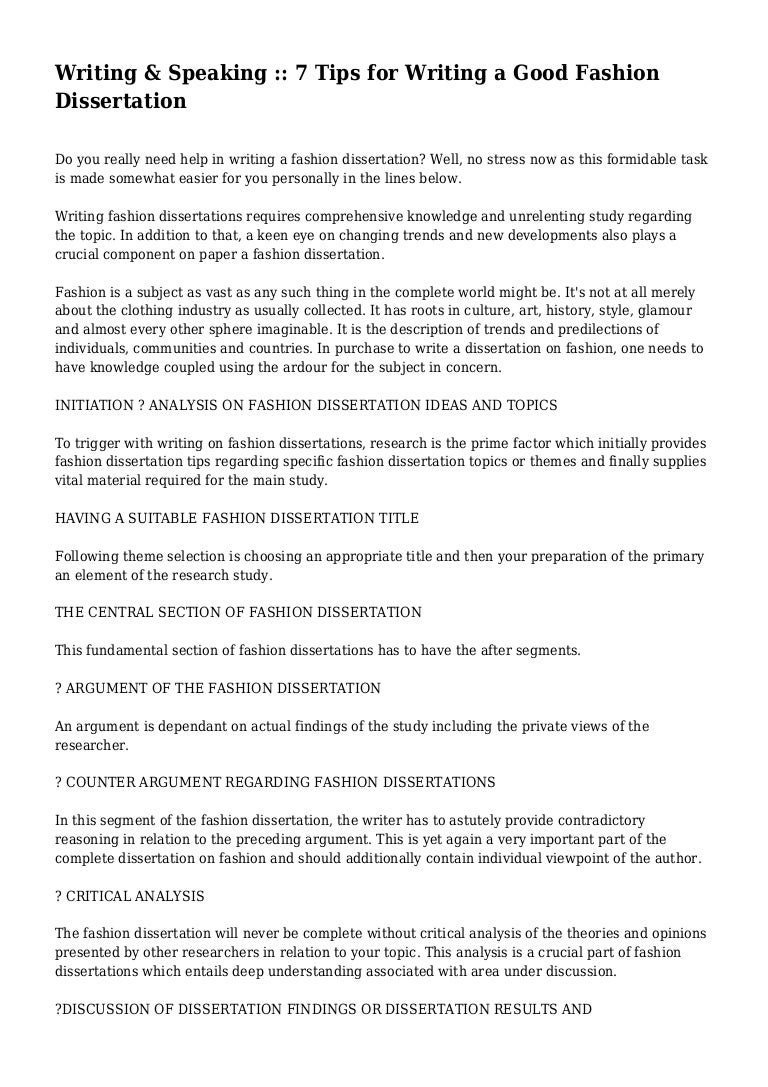 Writing & Speaking :: 7 Tips for Writing a Good Fashion Dissertation

Do you really need help in writing a fashion dissertation? Well, no stress now as this formidable task is made somewhat easier for you personally in the lines below.

Writing fashion dissertations requires comprehensive knowledge and unrelenting study regarding the topic. In addition to that, a keen eye on changing trends and new developments also plays a crucial component on paper a fashion dissertation.

Fashion is a subject as vast as any such thing in the complete world might be. It's not at all merely about the clothing industry as usually collected. It has roots in culture, art, history, style, glamour and almost every other sphere imaginable. It is the description of trends and predilections of individuals, communities and countries. In purchase to write a dissertation on fashion, one needs to have knowledge coupled using the ardour for the subject in concern.

INITIATION ? ANALYSIS ON FASHION DISSERTATION IDEAS AND TOPICS

To trigger with writing on fashion dissertations, research is the prime factor which initially provides fashion dissertation tips regarding specific fashion dissertation topics or themes and finally supplies vital material required for the main study.

HAVING A SUITABLE FASHION DISSERTATION TITLE

Following theme selection is choosing an appropriate title and then your preparation of the primary an element of the research study.

THE CENTRAL SECTION OF FASHION DISSERTATION

This fundamental section of fashion dissertations has to have the after segments.

? ARGUMENT OF THE FASHION DISSERTATION

An argument is dependant on actual findings of the study including the private views of the researcher.

? COUNTER ARGUMENT REGARDING FASHION DISSERTATIONS

In this segment of the fashion dissertation, the writer has to astutely provide contradictory reasoning in relation to the preceding argument. This is yet again a very important part of the complete dissertation on fashion and should additionally contain individual viewpoint of the author.

? CRITICAL ANALYSIS

The fashion dissertation will never be complete without critical analysis of the theories and opinions presented by other researchers in relation to your topic. This analysis is a crucial part of fashion dissertations which entails deep understanding associated with area under discussion.

?DISCUSSION OF DISSERTATION FINDINGS OR DISSERTATION RESULTS AND